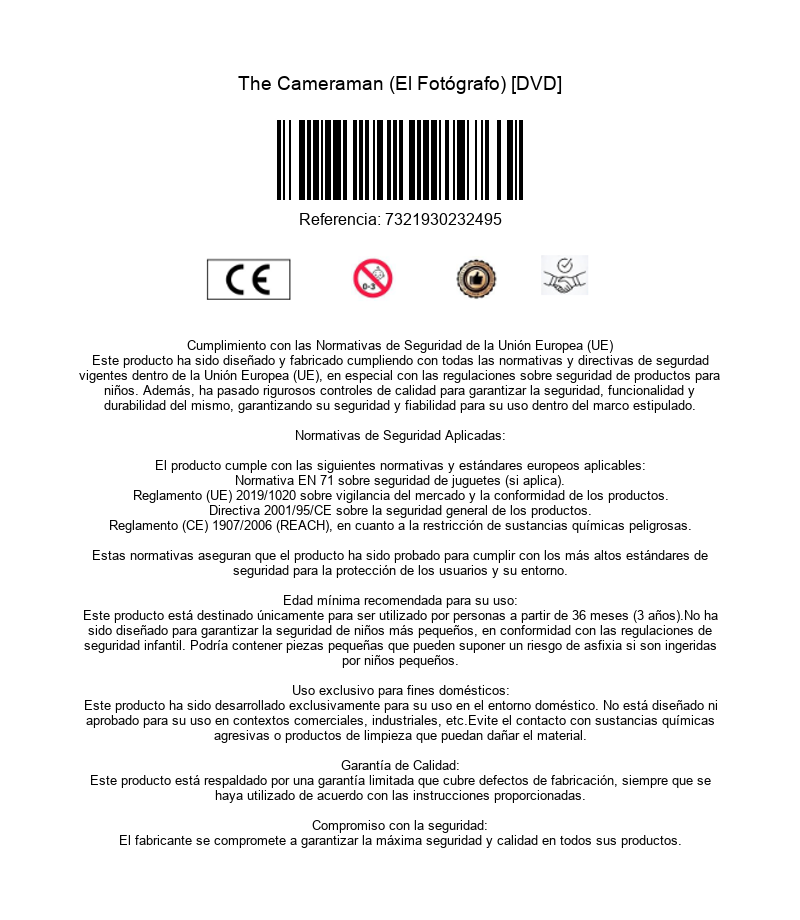 The Cameraman (El Fotógrafo) [DVD]

Referencia: 7321930232495

CE

0-3

Cumplimiento con las Normativas de Seguridad de la Unión Europea (UE)
Este producto ha sido diseñado y fabricado cumpliendo con todas las normativas y directivas de segurdad vigentes dentro de la Unión Europea (UE), en especial con las regulaciones sobre seguridad de productos para niños. Además, ha pasado rigurosos controles de calidad para garantizar la seguridad, funcionalidad y durabilidad del mismo, garantizando su seguridad y fiabilidad para su uso dentro del marco estipulado.

Normativas de Seguridad Aplicadas:

El producto cumple con las siguientes normativas y estándares europeos aplicables:
Normativa EN 71 sobre seguridad de juguetes (si aplica).
Reglamento (UE) 2019/1020 sobre vigilancia del mercado y la conformidad de los productos.
Directiva 2001/95/CE sobre la seguridad general de los productos.
Reglamento (CE) 1907/2006 (REACH), en cuanto a la restricción de sustancias químicas peligrosas.

Estas normativas aseguran que el producto ha sido probado para cumplir con los más altos estándares de seguridad para la protección de los usuarios y su entorno.

Edad mínima recomendada para su uso:
Este producto está destinado únicamente para ser utilizado por personas a partir de 36 meses (3 años).No ha sido diseñado para garantizar la seguridad de niños más pequeños, en conformidad con las regulaciones de seguridad infantil. Podría contener piezas pequeñas que pueden suponer un riesgo de asfixia si son ingeridas por niños pequeños.

Uso exclusivo para fines domésticos:
Este producto ha sido desarrollado exclusivamente para su uso en el entorno doméstico. No está diseñado ni aprobado para su uso en contextos comerciales, industriales, etc.Evite el contacto con sustancias químicas agresivas o productos de limpieza que puedan dañar el material.

Garantía de Calidad:
Este producto está respaldado por una garantía limitada que cubre defectos de fabricación, siempre que se haya utilizado de acuerdo con las instrucciones proporcionadas.

Compromiso con la seguridad:
El fabricante se compromete a garantizar la máxima seguridad y calidad en todos sus productos.